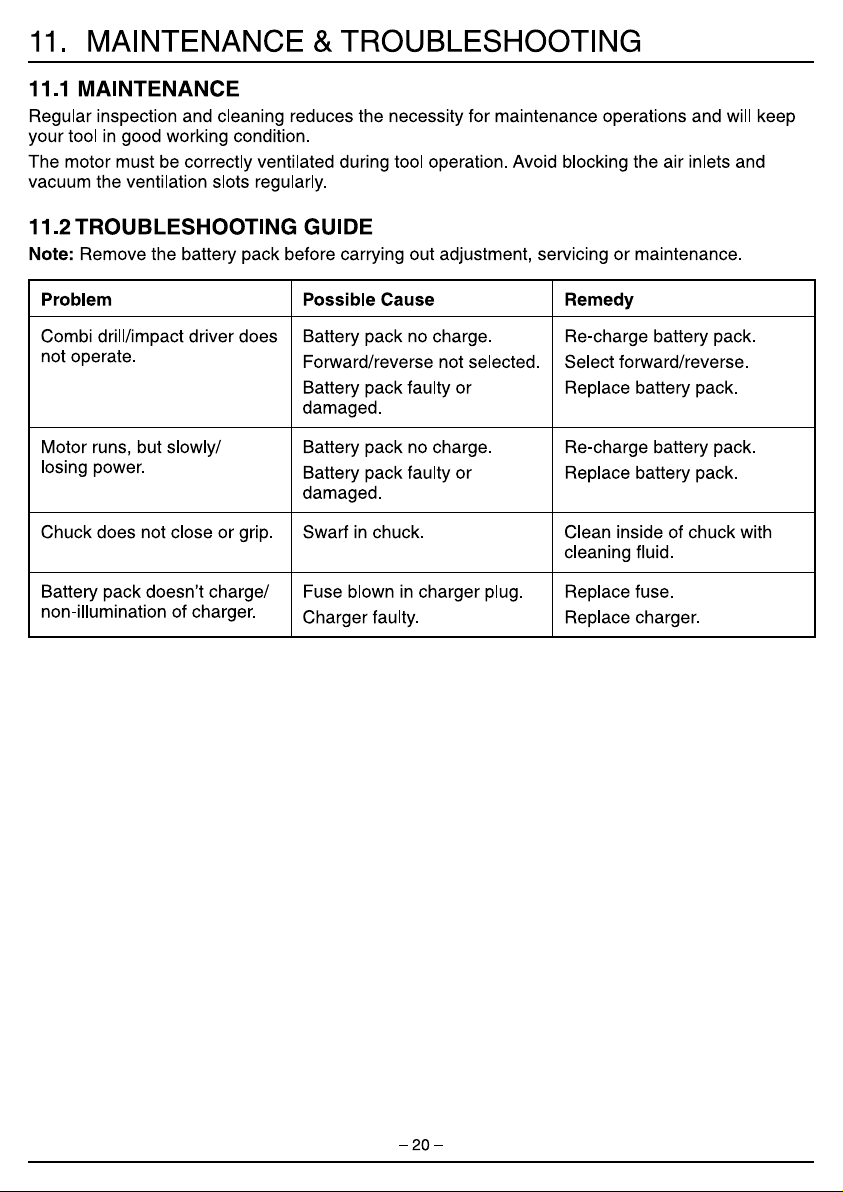 11. MAINTENANCE & TROUBLESHOOTING

11.1 MAINTENANCE

Regular inspection and cleaning reduces the necessity for maintenance operations and will keep your tool in good working condition.

The motor must be correctly ventilated during tool operation. Avoid blocking the air inlets and vacuum the ventilation slots regularly.

11.2 TROUBLESHOOTING GUIDE

Note: Remove the battery pack before carrying out adjustment, servicing or maintenance.

| Problem | Possible Cause | Remedy |
|---|---|---|
| Combi drill/impact driver does not operate. | Battery pack no charge. Forward/reverse not selected. Battery pack faulty or damaged. | Re-charge battery pack. Select forward/reverse. Replace battery pack. |
| Motor runs, but slowly/ losing power. | Battery pack no charge. Battery pack faulty or damaged. | Re-charge battery pack. Replace battery pack. |
| Chuck does not close or grip. | Swarf in chuck. | Clean inside of chuck with cleaning fluid. |
| Battery pack doesn't charge/ non-illumination of charger. | Fuse blown in charger plug. Charger faulty. | Replace fuse. Replace charger. |

– 20 –